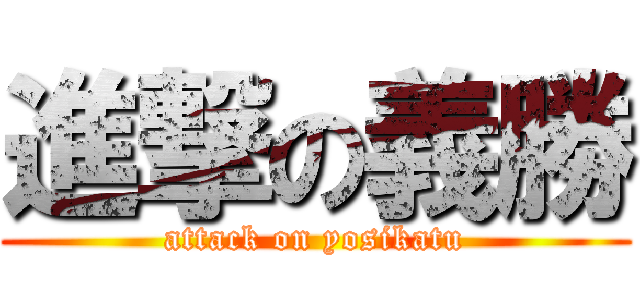 進撃の義勝
attack on yosikatu